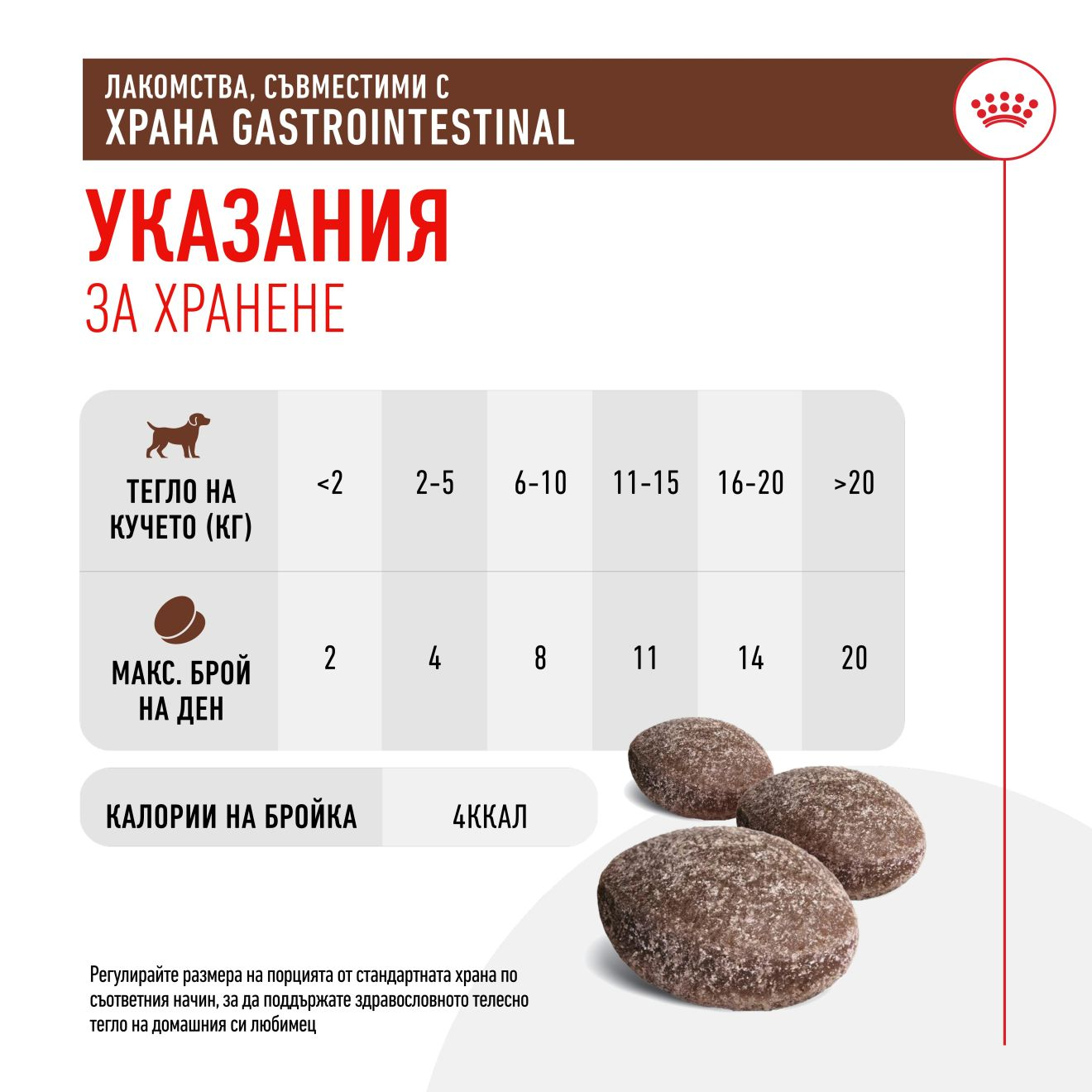 ЛАКОМСТВА, СЪВМЕСТИМИ С
ХРАНА GASTROINTESTINAL

УКАЗАНИЯ
ЗА ХРАНЕНЕ

| ТЕГЛО НА КУЧЕТО (КГ) | <2 | 2-5 | 6-10 | 11-15 | 16-20 | >20 |
|---|---|---|---|---|---|---|
| МАКС. БРОЙ НА ДЕН | 2 | 4 | 8 | 11 | 14 | 20 |

| КАЛОРИИ НА БРОЙКА | 4ККАЛ |
|---|---|

Регулирайте размера на порцията от стандартната храна по съответния начин, за да поддържате здравословното телесно тегло на домашния си любимец